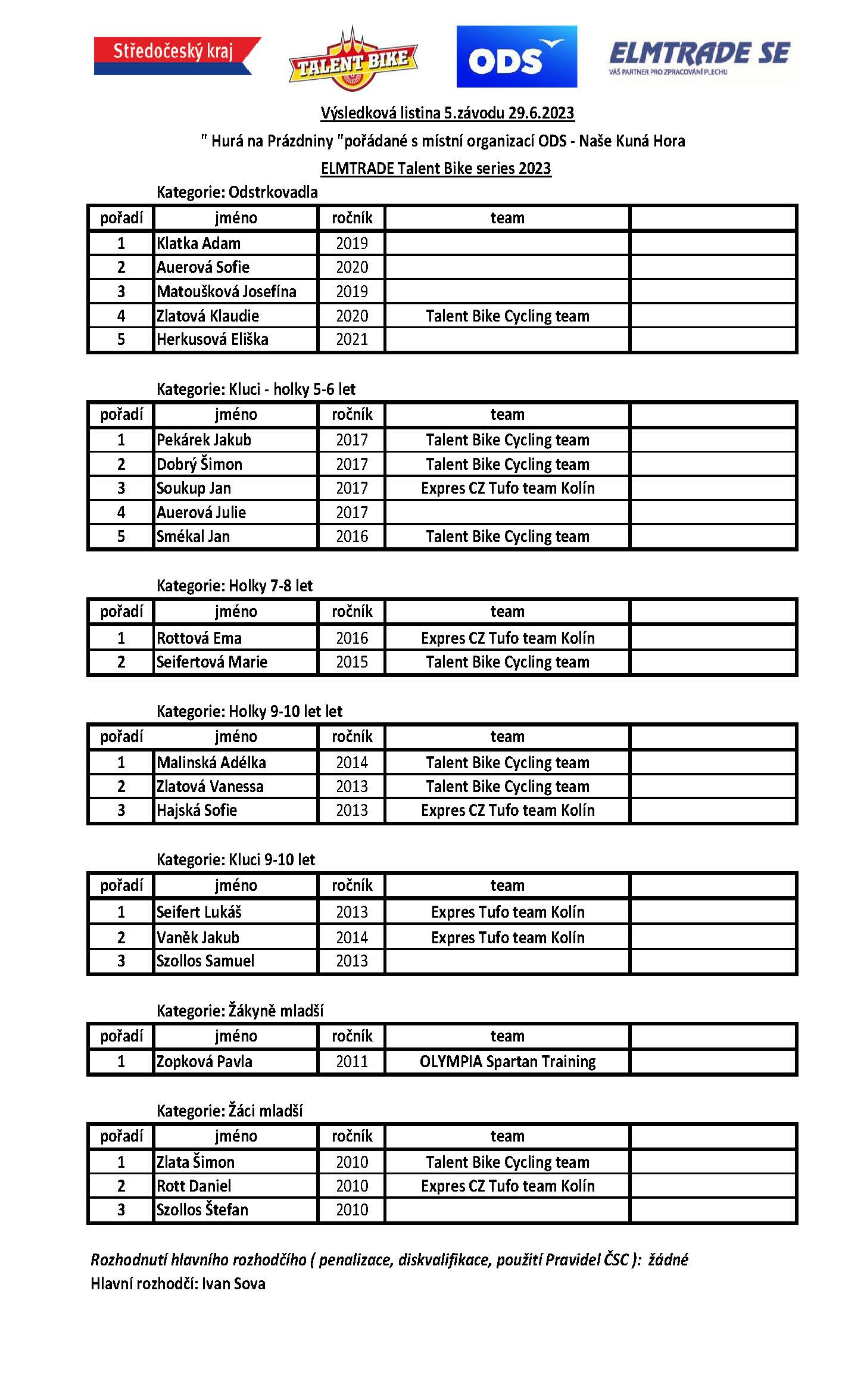 Středočeský kraj

TALENT BIKE

ODS

ELMTRADE SE
VÁŠ PARTNER PRO ZPRACOVÁNÍ PLECHU

Výsledková listina 5.závodu 29.6.2023

" Hurá na Prázdniny "pořádané s místní organizací ODS - Naše Kuná Hora

ELMTRADE Talent Bike series 2023

Kategorie: Odstrkovadla

| pořadí | jméno | ročník | team | |
|---|---|---|---|---|
| 1 | Klatka Adam | 2019 | | |
| 2 | Auerová Sofie | 2020 | | |
| 3 | Matoušková Josefína | 2019 | | |
| 4 | Zlatová Klaudie | 2020 | Talent Bike Cycling team | |
| 5 | Herkusová Eliška | 2021 | | |

Kategorie: Kluci - holky 5-6 let

| pořadí | jméno | ročník | team | |
|---|---|---|---|---|
| 1 | Pekárek Jakub | 2017 | Talent Bike Cycling team | |
| 2 | Dobrý Šimon | 2017 | Talent Bike Cycling team | |
| 3 | Soukup Jan | 2017 | Expres CZ Tufo team Kolín | |
| 4 | Auerová Julie | 2017 | | |
| 5 | Smékal Jan | 2016 | Talent Bike Cycling team | |

Kategorie: Holky 7-8 let

| pořadí | jméno | ročník | team | |
|---|---|---|---|---|
| 1 | Rottová Ema | 2016 | Expres CZ Tufo team Kolín | |
| 2 | Seifertová Marie | 2015 | Talent Bike Cycling team | |

Kategorie: Holky 9-10 let let

| pořadí | jméno | ročník | team | |
|---|---|---|---|---|
| 1 | Malinská Adélka | 2014 | Talent Bike Cycling team | |
| 2 | Zlatová Vanessa | 2013 | Talent Bike Cycling team | |
| 3 | Hajská Sofie | 2013 | Expres CZ Tufo team Kolín | |

Kategorie: Kluci 9-10 let

| pořadí | jméno | ročník | team | |
|---|---|---|---|---|
| 1 | Seifert Lukáš | 2013 | Expres Tufo team Kolín | |
| 2 | Vaněk Jakub | 2014 | Expres Tufo team Kolín | |
| 3 | Szollos Samuel | 2013 | | |

Kategorie: Žákyně mladší

| pořadí | jméno | ročník | team | |
|---|---|---|---|---|
| 1 | Zopková Pavla | 2011 | OLYMPIA Spartan Training | |

Kategorie: Žáci mladší

| pořadí | jméno | ročník | team | |
|---|---|---|---|---|
| 1 | Zlata Šimon | 2010 | Talent Bike Cycling team | |
| 2 | Rott Daniel | 2010 | Expres CZ Tufo team Kolín | |
| 3 | Szollos Štefan | 2010 | | |

Rozhodnutí hlavního rozhodčího ( penalizace, diskvalifikace, použití Pravidel ČSC ): žádné
Hlavní rozhodčí: Ivan Sova